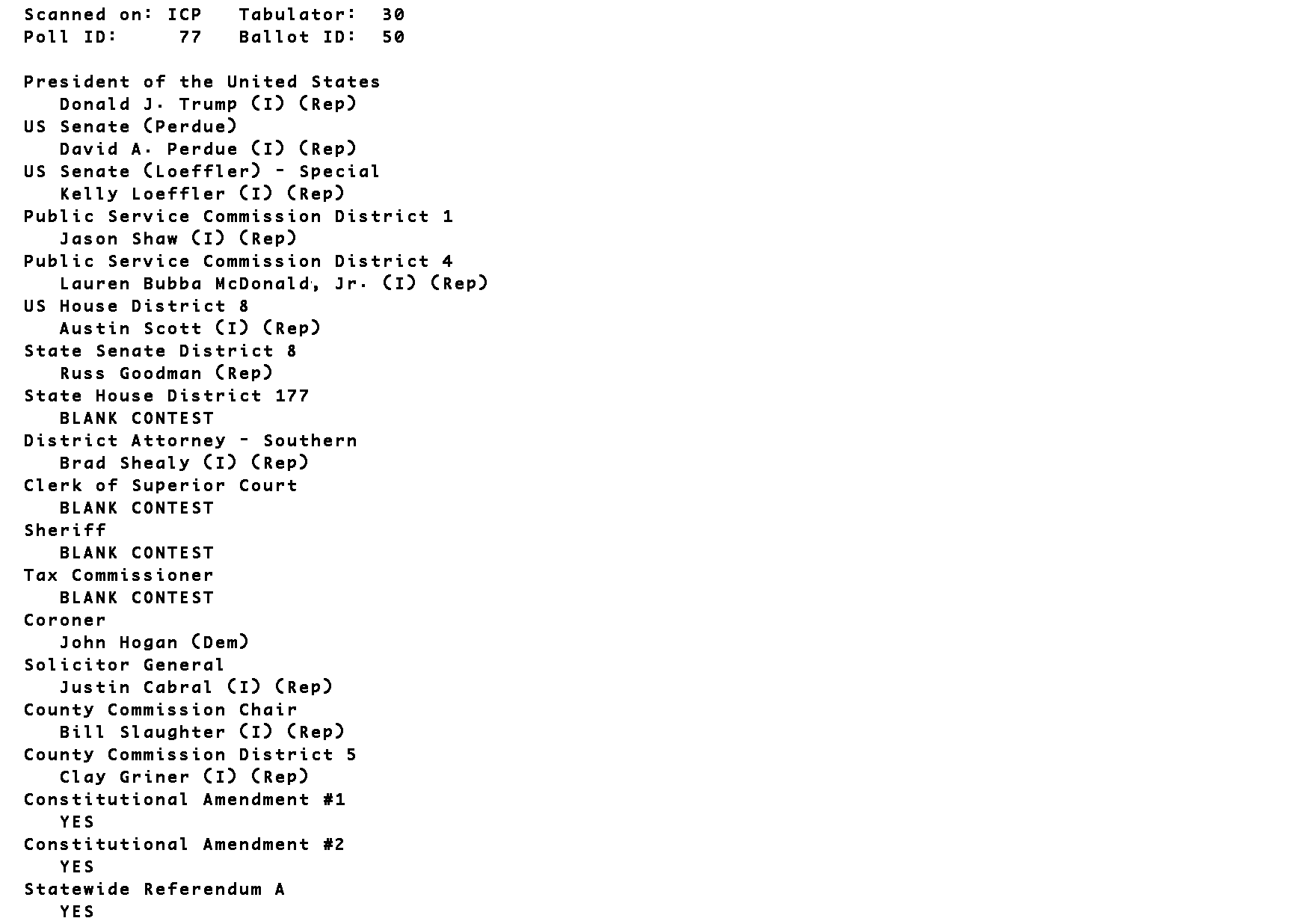 Scanned on: ICP   Tabulator:  30
Poll ID:     77   Ballot ID:  50

President of the United States
Donald J. Trump (I) (Rep)
US Senate (Perdue)
David A. Perdue (I) (Rep)
US Senate (Loeffler) - Special
Kelly Loeffler (I) (Rep)
Public Service Commission District 1
Jason Shaw (I) (Rep)
Public Service Commission District 4
Lauren Bubba McDonald, Jr. (I) (Rep)
US House District 8
Austin Scott (I) (Rep)
State Senate District 8
Russ Goodman (Rep)
State House District 177
BLANK CONTEST
District Attorney - Southern
Brad Shealy (I) (Rep)
Clerk of Superior Court
BLANK CONTEST
Sheriff
BLANK CONTEST
Tax Commissioner
BLANK CONTEST
Coroner
John Hogan (Dem)
Solicitor General
Justin Cabral (I) (Rep)
County Commission Chair
Bill Slaughter (I) (Rep)
County Commission District 5
Clay Griner (I) (Rep)
Constitutional Amendment #1
YES
Constitutional Amendment #2
YES
Statewide Referendum A
YES